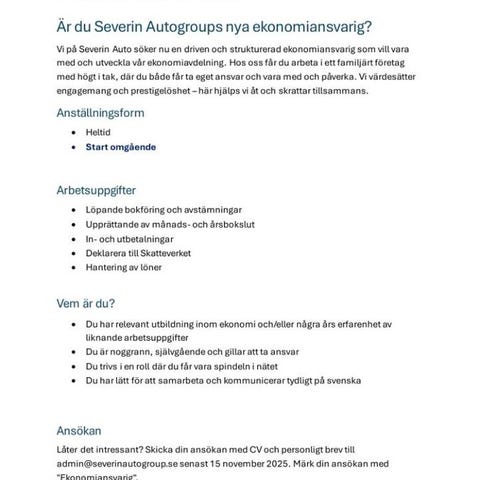 Är du Severin Autogroups nya ekonomiansvarig?

Vi på Severin Auto söker nu en driven och strukturerad ekonomiansvarig som vill vara med och utveckla vår ekonomiavdelning. Hos oss får du arbeta i ett familjärt företag med högt i tak, där du både får ta eget ansvar och vara med och påverka. Vi värdesätter engagemang och prestigelöshet – här hjälps vi åt och skrattar tillsammans.

Anställningsform

- Heltid
- Start omgående

Arbetsuppgifter

- Löpande bokföring och avstämningar
- Upprättande av månads- och årsbokslut
- In- och utbetalningar
- Deklarera till Skatteverket
- Hantering av löner

Vem är du?

- Du har relevant utbildning inom ekonomi och/eller några års erfarenhet av liknande arbetsuppgifter
- Du är noggrann, självgående och gillar att ta ansvar
- Du trivs i en roll där du får vara spindeln i nätet
- Du har lätt för att samarbeta och kommunicerar tydligt på svenska

Ansökan

Låter det intressant? Skicka din ansökan med CV och personligt brev till admin@severinautogroup.se senast 15 november 2025. Märk din ansökan med "Ekonomiansvarig".